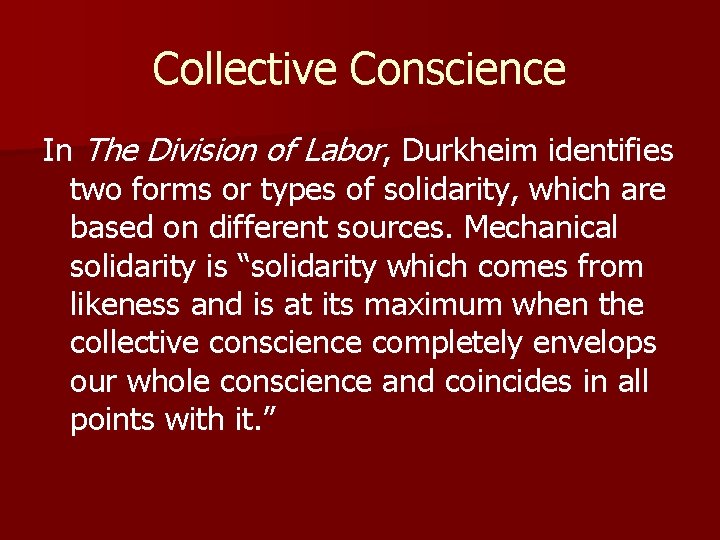 Collective Conscience

In The Division of Labor, Durkheim identifies two forms or types of solidarity, which are based on different sources. Mechanical solidarity is “solidarity which comes from likeness and is at its maximum when the collective conscience completely envelops our whole conscience and coincides in all points with it.”